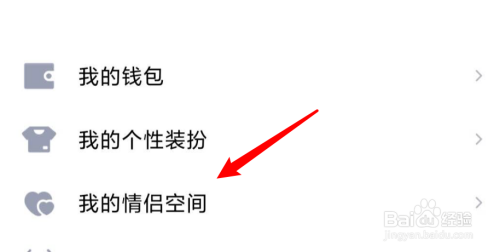 我的钱包

我的个性装扮

我的情侣空间

Baidu经验
jingyan.baidu.com